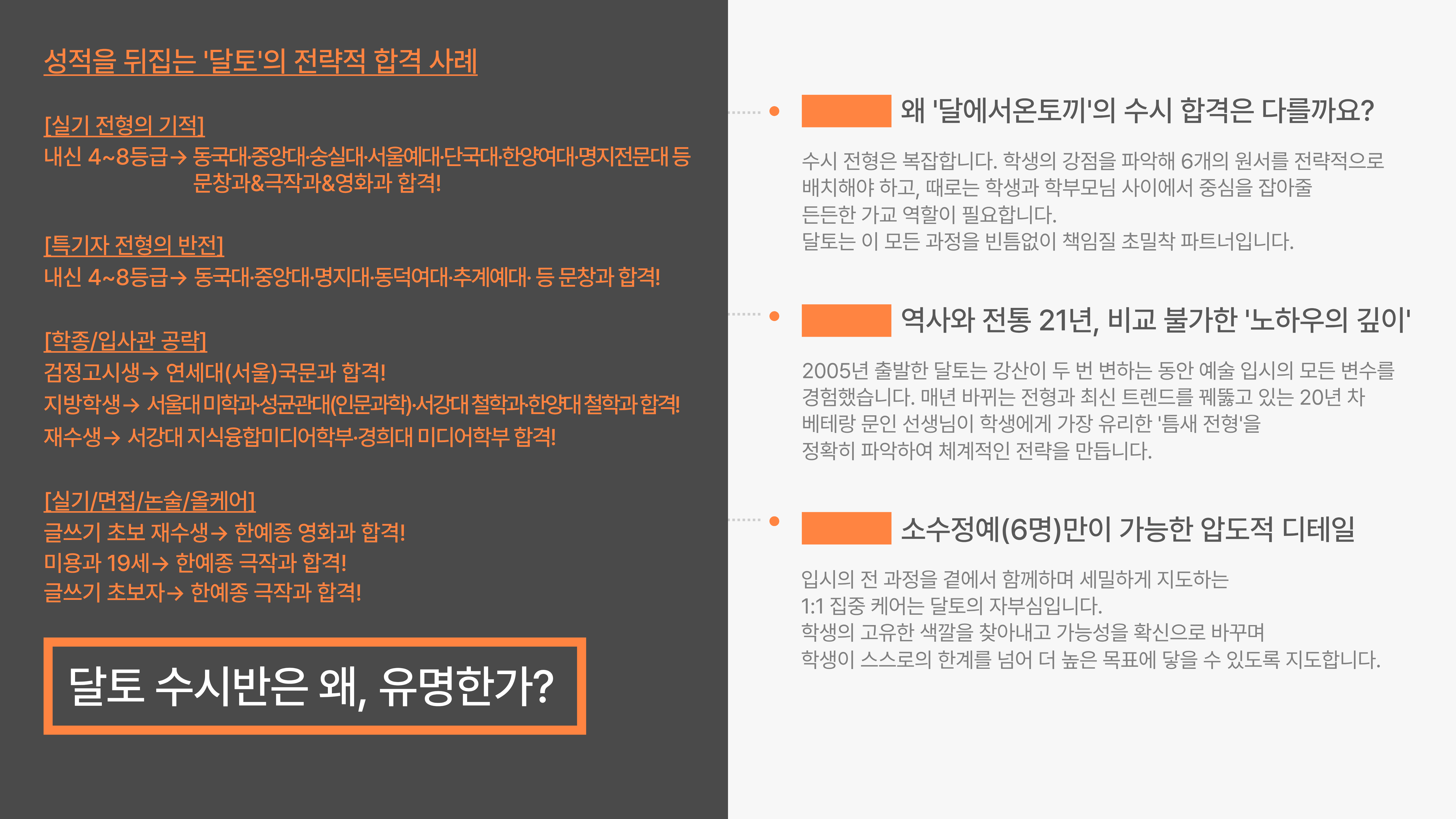 성적을 뒤집는 '달토'의 전략적 합격 사례

[실기 전형의 기적]
내신 4~8등급→ 동국대·중앙대·숭실대·서울예대·단국대·한양여대·명지전문대 등 문창과&극작과&영화과 합격!

[특기자 전형의 반전]
내신 4~8등급→ 동국대·중앙대·명지대·동덕여대·추계예대· 등 문창과 합격!

[학종/입사관 공략]
검정고시생→ 연세대(서울)국문과 합격!
지방학생→ 서울대 미학과·성균관대(인문과학)·서강대 철학과·한양대 철학과 합격!
재수생→ 서강대 지식융합미디어학부·경희대 미디어학부 합격!

[실기/면접/논술/올케어]
글쓰기 초보 재수생→ 한예종 영화과 합격!
미용과 19세→ 한예종 극작과 합격!
글쓰기 초보자→ 한예종 극작과 합격!

달토 수시반은 왜, 유명한가?

왜 '달에서온토끼'의 수시 합격은 다를까요?

수시 전형은 복잡합니다. 학생의 강점을 파악해 6개의 원서를 전략적으로 배치해야 하고, 때로는 학생과 학부모님 사이에서 중심을 잡아줄 든든한 가교 역할이 필요합니다.
달토는 이 모든 과정을 빈틈없이 책임질 초밀착 파트너입니다.

역사와 전통 21년, 비교 불가한 '노하우의 깊이'

2005년 출발한 달토는 강산이 두 번 변하는 동안 예술 입시의 모든 변수를 경험했습니다. 매년 바뀌는 전형과 최신 트렌드를 꿰뚫고 있는 20년 차 베테랑 문인 선생님이 학생에게 가장 유리한 '틈새 전형'을 정확히 파악하여 체계적인 전략을 만듭니다.

소수정예(6명)만이 가능한 압도적 디테일

입시의 전 과정을 곁에서 함께하며 세밀하게 지도하는 1:1 집중 케어는 달토의 자부심입니다.
학생의 고유한 색깔을 찾아내고 가능성을 확신으로 바꾸며 학생이 스스로의 한계를 넘어 더 높은 목표에 닿을 수 있도록 지도합니다.